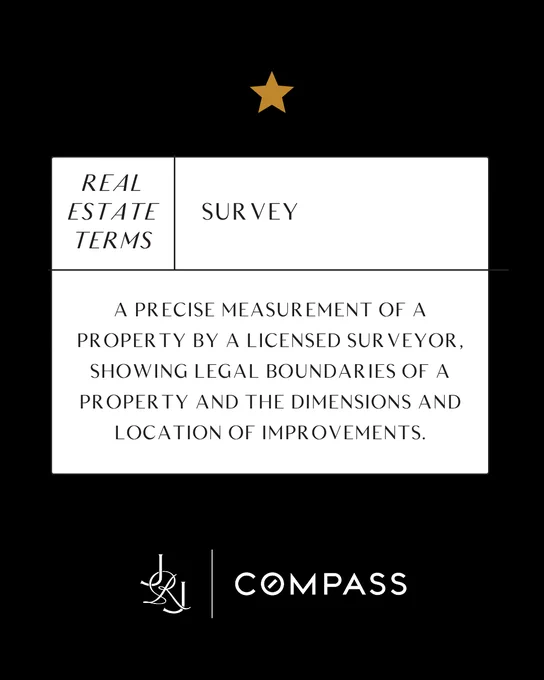 REAL
ESTATE
TERMS

SURVEY

A PRECISE MEASUREMENT OF A PROPERTY BY A LICENSED SURVEYOR, SHOWING LEGAL BOUNDARIES OF A PROPERTY AND THE DIMENSIONS AND LOCATION OF IMPROVEMENTS.

COMPASS